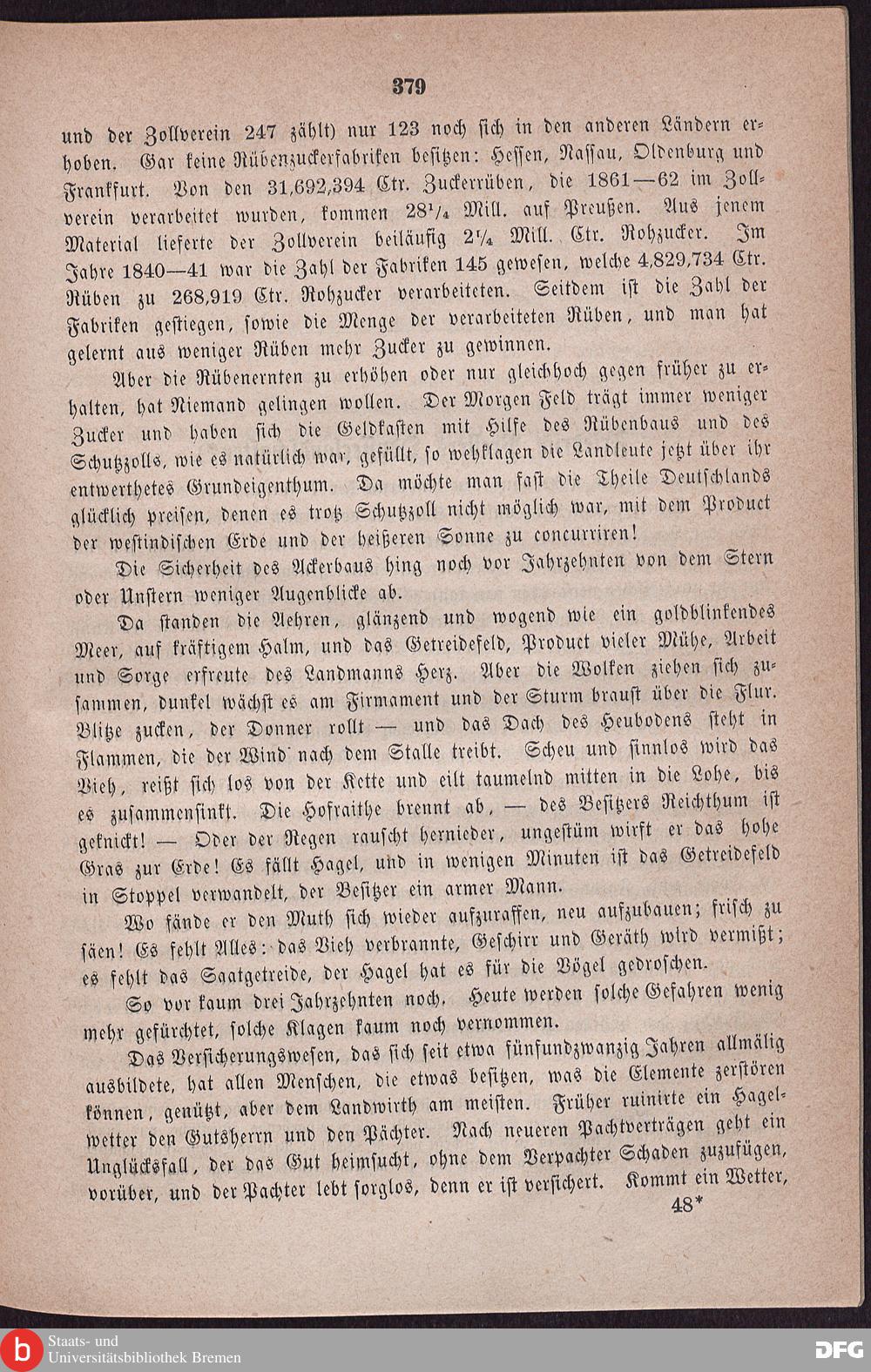 379

und der Zollverein 247 zählt) nur 123 noch sich in den anderen Ländern erhoben. Gar keine Rübenzuckerfabriken besitzen: Hessen, Nassau, Oldenburg und Frankfurt. Von den 31,692,394 Ctr. Zuckerrüben, die 1861—62 im Zollverein verarbeitet wurden, kommen $28^1/_4$ Mill. auf Preußen. Aus jenem Material lieferte der Zollverein beiläufig $2^1/_4$ Mill. Ctr. Rohzucker. Im Jahre 1840—41 war die Zahl der Fabriken 145 gewesen, welche 4,829,734 Ctr. Rüben zu 268,919 Ctr. Rohzucker verarbeiteten. Seitdem ist die Zahl der Fabriken gestiegen, sowie die Menge der verarbeiteten Rüben, und man hat gelernt aus weniger Rüben mehr Zucker zu gewinnen.

Aber die Rübenernten zu erhöhen oder nur gleichhoch gegen früher zu erhalten, hat Niemand gelingen wollen. Der Morgen Feld trägt immer weniger Zucker und haben sich die Geldkasten mit Hilfe des Rübenbaus und des Schutzzolls, wie es natürlich war, gefüllt, so wehklagen die Landleute jetzt über ihr entwerthetes Grundeigenthum. Da möchte man fast die Theile Deutschlands glücklich preisen, denen es trotz Schutzzoll nicht möglich war, mit dem Product der westindischen Erde und der heißeren Sonne zu concurriren!

Die Sicherheit des Ackerbaus hing noch vor Jahrzehnten von dem Stern oder Unstern weniger Augenblicke ab.

Da standen die Aehren, glänzend und wogend wie ein goldblinkendes Meer, auf kräftigem Halm, und das Getreidefeld, Product vieler Mühe, Arbeit und Sorge erfreute des Landmanns Herz. Aber die Wolken ziehen sich zusammen, dunkel wächst es am Firmament und der Sturm braust über die Flur. Blitze zucken, der Donner rollt — und das Dach des Heubodens steht in Flammen, die der Wind nach dem Stalle treibt. Scheu und sinnlos wird das Vieh, reißt sich los von der Kette und eilt taumelnd mitten in die Lohe, bis es zusammensinkt. Die Hofraithe brennt ab, — des Besitzers Reichthum ist geknickt! — Oder der Regen rauscht hernieder, ungestüm wirft er das hohe Gras zur Erde! Es fällt Hagel, und in wenigen Minuten ist das Getreidefeld in Stoppel verwandelt, der Besitzer ein armer Mann.

Wo fände er den Muth sich wieder aufzuraffen, neu aufzubauen; frisch zu säen! Es fehlt Alles: das Vieh verbrannte, Geschirr und Geräth wird vermißt; es fehlt das Saatgetreide, der Hagel hat es für die Vögel gedroschen.

So vor kaum drei Jahrzehnten noch. Heute werden solche Gefahren wenig mehr gefürchtet, solche Klagen kaum noch vernommen.

Das Versicherungswesen, das sich seit etwa fünfundzwanzig Jahren allmälig ausbildete, hat allen Menschen, die etwas besitzen, was die Elemente zerstören können, genützt, aber dem Landwirth am meisten. Früher ruinirte ein Hagelwetter den Gutsherrn und den Pächter. Nach neueren Pachtverträgen geht ein Unglücksfall, der das Gut heimsucht, ohne dem Verpachter Schaden zuzufügen, vorüber, und der Pachter lebt sorglos, denn er ist versichert. Kommt ein Wetter,

48*

Staats- und Universitätsbibliothek Bremen

DFG